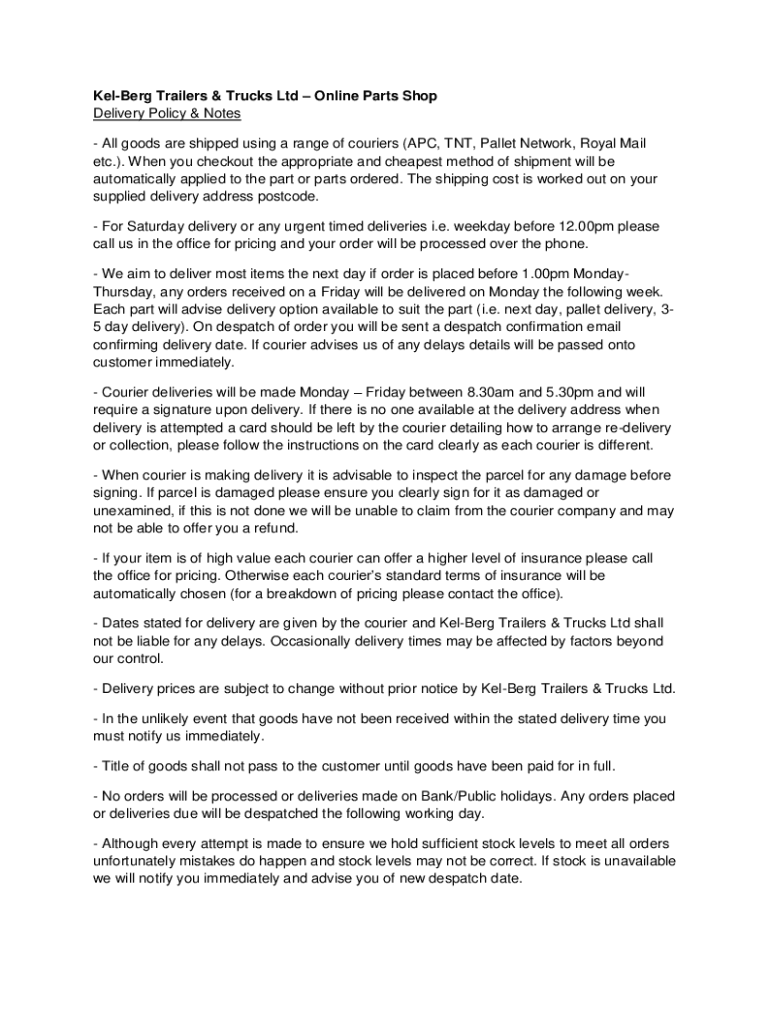 Kel-Berg Trailers & Trucks Ltd – Online Parts Shop
Delivery Policy & Notes

- All goods are shipped using a range of couriers (APC, TNT, Pallet Network, Royal Mail etc.). When you checkout the appropriate and cheapest method of shipment will be automatically applied to the part or parts ordered. The shipping cost is worked out on your supplied delivery address postcode.

- For Saturday delivery or any urgent timed deliveries i.e. weekday before 12.00pm please call us in the office for pricing and your order will be processed over the phone.

- We aim to deliver most items the next day if order is placed before 1.00pm Monday-Thursday, any orders received on a Friday will be delivered on Monday the following week. Each part will advise delivery option available to suit the part (i.e. next day, pallet delivery, 3-5 day delivery). On despatch of order you will be sent a despatch confirmation email confirming delivery date. If courier advises us of any delays details will be passed onto customer immediately.

- Courier deliveries will be made Monday – Friday between 8.30am and 5.30pm and will require a signature upon delivery. If there is no one available at the delivery address when delivery is attempted a card should be left by the courier detailing how to arrange re-delivery or collection, please follow the instructions on the card clearly as each courier is different.

- When courier is making delivery it is advisable to inspect the parcel for any damage before signing. If parcel is damaged please ensure you clearly sign for it as damaged or unexamined, if this is not done we will be unable to claim from the courier company and may not be able to offer you a refund.

- If your item is of high value each courier can offer a higher level of insurance please call the office for pricing. Otherwise each courier's standard terms of insurance will be automatically chosen (for a breakdown of pricing please contact the office).

- Dates stated for delivery are given by the courier and Kel-Berg Trailers & Trucks Ltd shall not be liable for any delays. Occasionally delivery times may be affected by factors beyond our control.

- Delivery prices are subject to change without prior notice by Kel-Berg Trailers & Trucks Ltd.

- In the unlikely event that goods have not been received within the stated delivery time you must notify us immediately.

- Title of goods shall not pass to the customer until goods have been paid for in full.

- No orders will be processed or deliveries made on Bank/Public holidays. Any orders placed or deliveries due will be despatched the following working day.

- Although every attempt is made to ensure we hold sufficient stock levels to meet all orders unfortunately mistakes do happen and stock levels may not be correct. If stock is unavailable we will notify you immediately and advise you of new despatch date.